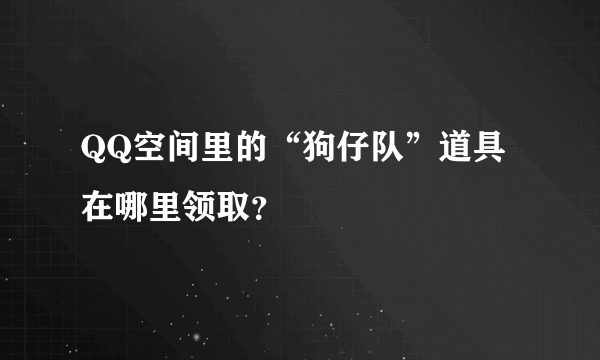 QQ空间里的“狗仔队”道具在哪里领取?